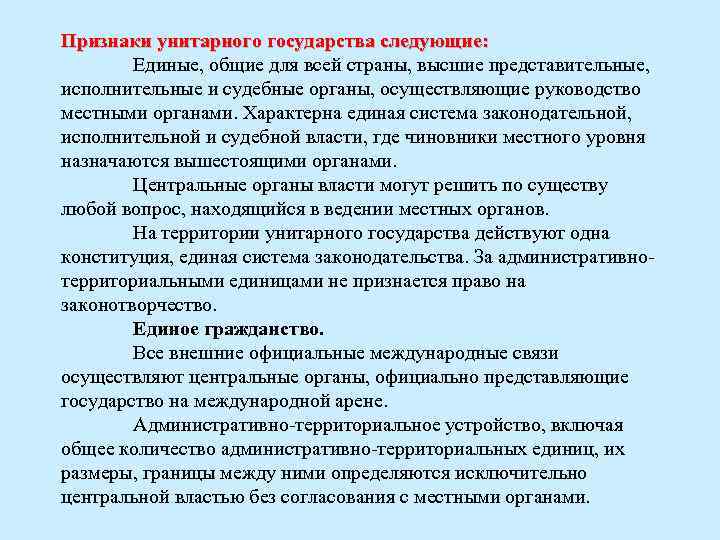 Признаки унитарного государства следующие:

Единые, общие для всей страны, высшие представительные, исполнительные и судебные органы, осуществляющие руководство местными органами. Характерна единая система законодательной, исполнительной и судебной власти, где чиновники местного уровня назначаются вышестоящими органами.

Центральные органы власти могут решить по существу любой вопрос, находящийся в ведении местных органов.

На территории унитарного государства действуют одна конституция, единая система законодательства. За административно-территориальными единицами не признается право на законотворчество.

Единое гражданство.

Все внешние официальные международные связи осуществляют центральные органы, официально представляющие государство на международной арене.

Административно-территориальное устройство, включая общее количество административно-территориальных единиц, их размеры, границы между ними определяются исключительно центральной властью без согласования с местными органами.